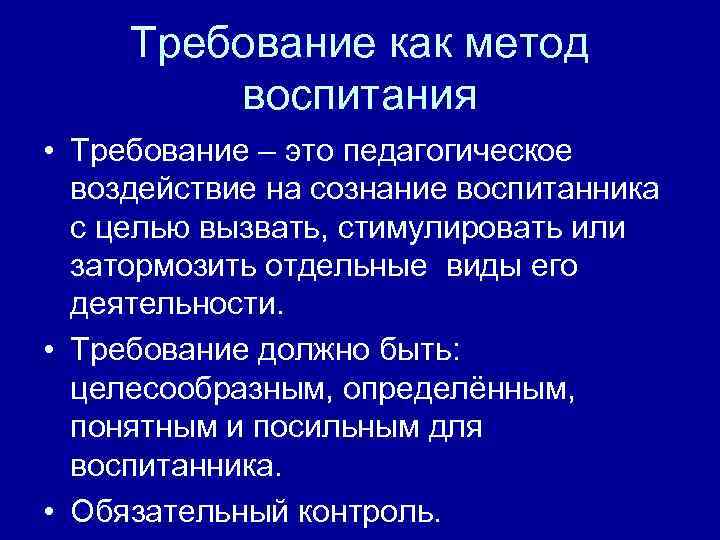 Требование как метод воспитания

• Требование – это педагогическое воздействие на сознание воспитанника с целью вызвать, стимулировать или затормозить отдельные виды его деятельности.
• Требование должно быть: целесообразным, определённым, понятным и посильным для воспитанника.
• Обязательный контроль.